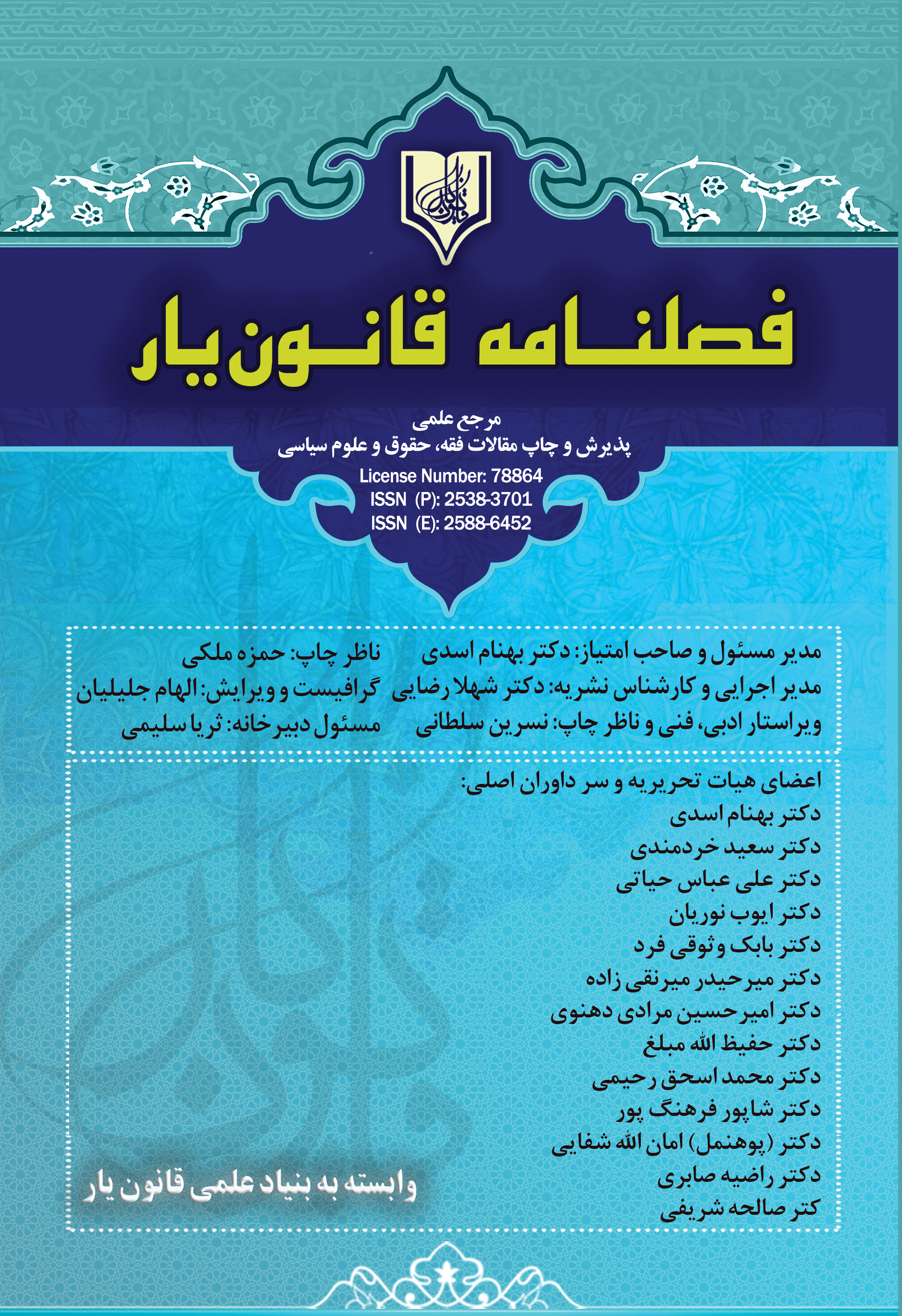 فصلنامه قانون یار

مرجع علمی
پذیرش و چاپ مقالات فقه، حقوق و علوم سیاسی
License Number: 78864
ISSN (P): 2538-3701
ISSN (E): 2588-6452

مدیر مسئول و صاحب امتیاز: دکتر بهنام اسدی
مدیر اجرایی و کارشناس نشریه: دکتر شهلا رضایی
ویراستار ادبی، فنی و ناظر چاپ: نسرین سلطانی

ناظر چاپ: حمزه ملکی
گرافیست و ویرایش: الهام جلیلیان
مسئول دبیرخانه: ثریا سلیمی

اعضای هیات تحریریه و سر داوران اصلی:
دکتر بهنام اسدی
دکتر سعید خردمندی
دکتر علی عباس حیاتی
دکتر ایوب نوریان
دکتر بابک وثوقی فرد
دکتر میرحیدر میرنقی زاده
دکتر امیرحسین مرادی دهنوی
دکتر حفیظ الله مبلغ
دکتر محمد اسحق رحیمی
دکتر شاپور فرهنگ پور
دکتر (پوهنمل) امان الله شفایی
دکتر راضیه صابری
کتر صالحه شریفی

وابسته به بنیاد علمی قانون یار